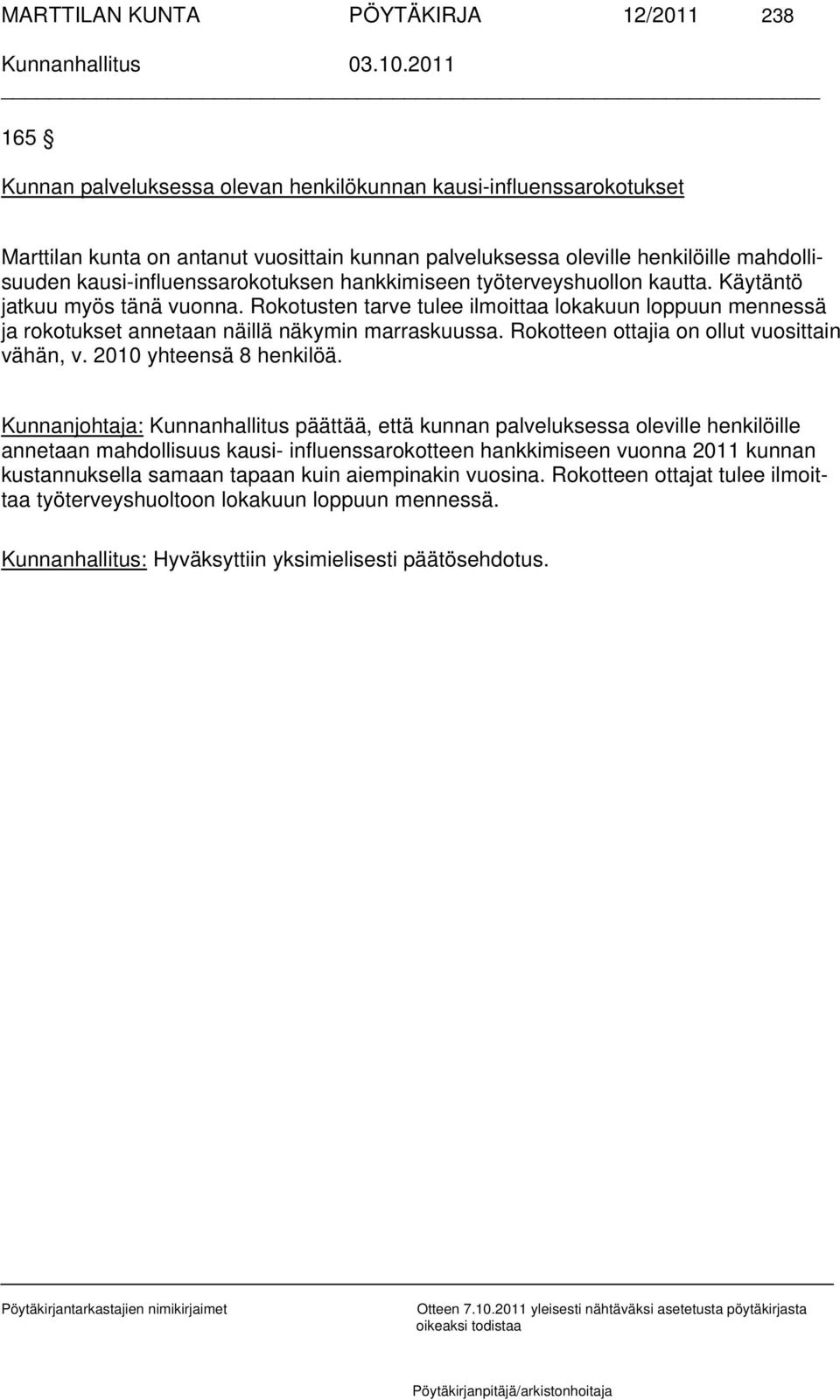 MARTTILAN KUNTA PÖYTÄKIRJA 12/2011 238

Kunnanhallitus 03.10.2011

165 §

Kunnan palveluksessa olevan henkilökunnan kausi-influenssarokotukset

Marttilan kunta on antanut vuosittain kunnan palveluksessa oleville henkilöille mahdollisuuden kausi-influenssarokotuksen hankkimiseen työterveyshuollon kautta. Käytäntö jatkuu myös tänä vuonna. Rokotusten tarve tulee ilmoittaa lokakuun loppuun mennessä ja rokotukset annetaan näillä näkymin marraskuussa. Rokotteen ottajia on ollut vuosittain vähän, v. 2010 yhteensä 8 henkilöä.

Kunnanjohtaja: Kunnanhallitus päättää, että kunnan palveluksessa oleville henkilöille annetaan mahdollisuus kausi- influenssarokotteen hankkimiseen vuonna 2011 kunnan kustannuksella samaan tapaan kuin aiempinakin vuosina. Rokotteen ottajat tulee ilmoittaa työterveyshuoltoon lokakuun loppuun mennessä.

Kunnanhallitus: Hyväksyttiin yksimielisesti päätösehdotus.

Pöytäkirjantarkastajien nimikirjaimet

Otteen 7.10.2011 yleisesti nähtäväksi asetetusta pöytäkirjasta oikeaksi todistaa

Pöytäkirjanpitäjä/arkistonhoitaja